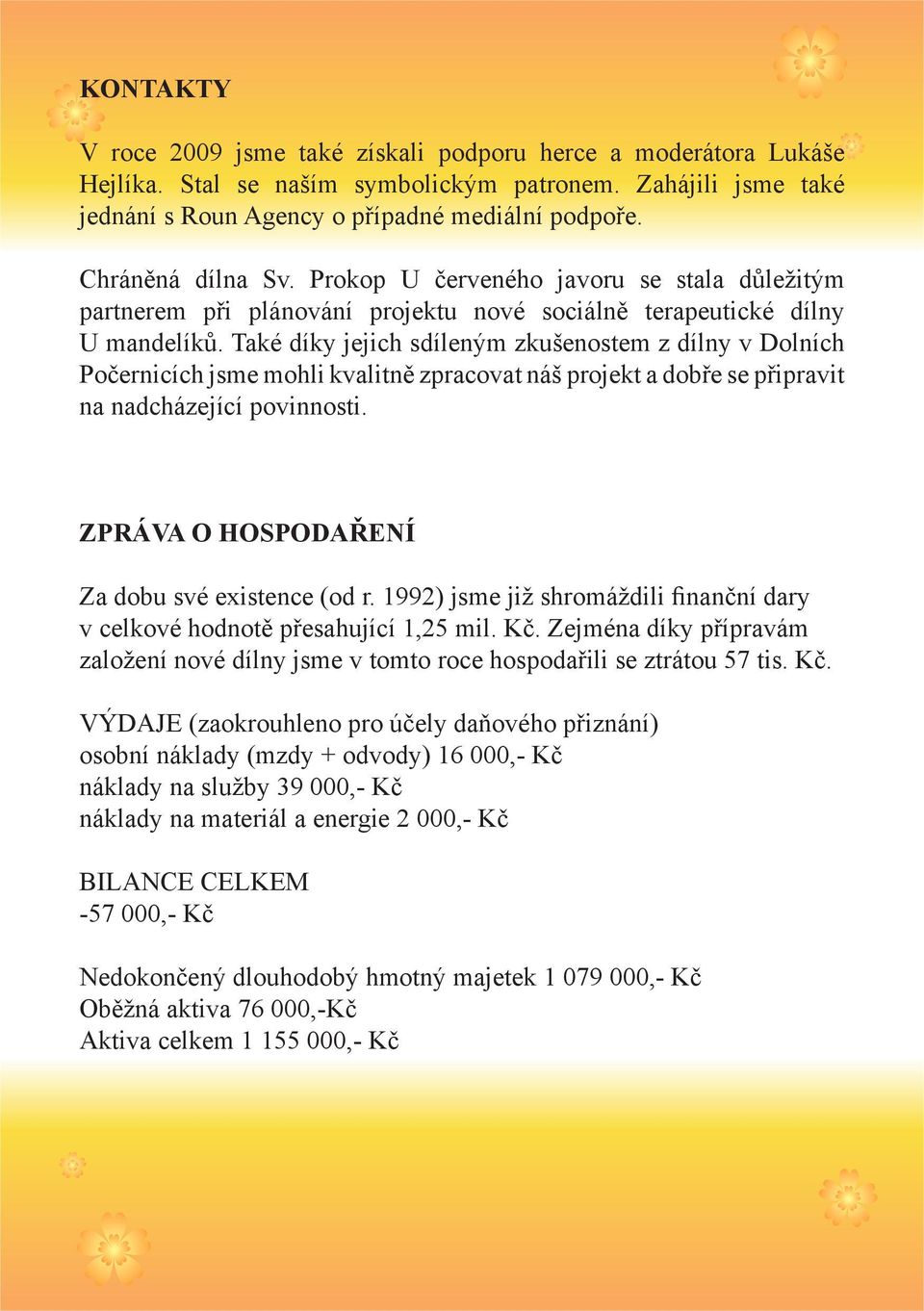 KONTAKTY

V roce 2009 jsme také získali podporu herce a moderátora Lukáše Hejlíka. Stal se naším symbolickým patronem. Zahájili jsme také jednání s Roun Agency o případné mediální podpoře.

Chráněná dílna Sv. Prokop U červeného javoru se stala důležitým partnerem při plánování projektu nové sociálně terapeutické dílny U mandelíků. Také díky jejich sdíleným zkušenostem z dílny v Dolních Počernicích jsme mohli kvalitně zpracovat náš projekt a dobře se připravit na nadcházející povinnosti.

ZPRÁVA O HOSPODAŘENÍ

Za dobu své existence (od r. 1992) jsme již shromáždili finanční dary v celkové hodnotě přesahující 1,25 mil. Kč. Zejména díky přípravám založení nové dílny jsme v tomto roce hospodařili se ztrátou 57 tis. Kč.

VÝDAJE (zaokrouhleno pro účely daňového přiznání)
osobní náklady (mzdy + odvody) 16 000,- Kč
náklady na služby 39 000,- Kč
náklady na materiál a energie 2 000,- Kč

BILANCE CELKEM
-57 000,- Kč

Nedokončený dlouhodobý hmotný majetek 1 079 000,- Kč
Oběžná aktiva 76 000,-Kč
Aktiva celkem 1 155 000,- Kč